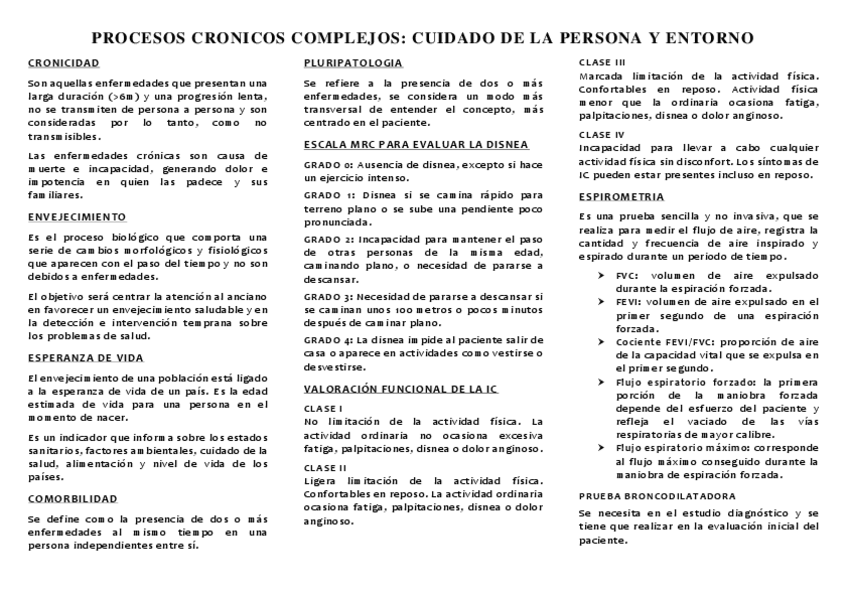 PROCESOS CRONICOS COMPLEJOS: CUIDADO DE LA PERSONA Y ENTORNO

CRONICIDAD

Son aquellas enfermedades que presentan una larga duración (>6m) y una progresión lenta, no se transmiten de persona a persona y son consideradas por lo tanto, como no transmisibles.

Las enfermedades crónicas son causa de muerte e incapacidad, generando dolor e impotencia en quien las padece y sus familiares.

ENVEJECIMIENTO

Es el proceso biológico que comporta una serie de cambios morfológicos y fisiológicos que aparecen con el paso del tiempo y no son debidos a enfermedades.

El objetivo será centrar la atención al anciano en favorecer un envejecimiento saludable y en la detección e intervención temprana sobre los problemas de salud.

ESPERANZA DE VIDA

El envejecimiento de una población está ligado a la esperanza de vida de un país. Es la edad estimada de vida para una persona en el momento de nacer.

Es un indicador que informa sobre los estados sanitarios, factores ambientales, cuidado de la salud, alimentación y nivel de vida de los países.

COMORBILIDAD

Se define como la presencia de dos o más enfermedades al mismo tiempo en una persona independientes entre sí.

PLURIPATOLOGIA

Se refiere a la presencia de dos o más enfermedades, se considera un modo más transversal de entender el concepto, más centrado en el paciente.

ESCALA MRC PARA EVALUAR LA DISNEA

GRADO 0: Ausencia de disnea, excepto si hace un ejercicio intenso.

GRADO 1: Disnea si se camina rápido para terreno plano o se sube una pendiente poco pronunciada.

GRADO 2: Incapacidad para mantener el paso de otras personas de la misma edad, caminando plano, o necesidad de pararse a descansar.

GRADO 3: Necesidad de pararse a descansar si se caminan unos 100 metros o pocos minutos después de caminar plano.

GRADO 4: La disnea impide al paciente salir de casa o aparece en actividades como vestirse o desvestirse.

VALORACIÓN FUNCIONAL DE LA IC

CLASE I
No limitación de la actividad física. La actividad ordinaria no ocasiona excesiva fatiga, palpitaciones, disnea o dolor anginoso.

CLASE II
Ligera limitación de la actividad física. Confortables en reposo. La actividad ordinaria ocasiona fatiga, palpitaciones, disnea o dolor anginoso.

CLASE III
Marcada limitación de la actividad física. Confortables en reposo. Actividad física menor que la ordinaria ocasiona fatiga, palpitaciones, disnea o dolor anginoso.

CLASE IV
Incapacidad para llevar a cabo cualquier actividad física sin disconfort. Los síntomas de IC pueden estar presentes incluso en reposo.

ESPIROMETRIA

Es una prueba sencilla y no invasiva, que se realiza para medir el flujo de aire, registra la cantidad y frecuencia de aire inspirado y espirado durante un periodo de tiempo.

➤ FVC: volumen de aire expulsado durante la espiración forzada.
➤ FEVI: volumen de aire expulsado en el primer segundo de una espiración forzada.
➤ Cociente FEVI/FVC: proporción de aire de la capacidad vital que se expulsa en el primer segundo.
➤ Flujo espiratorio forzado: la primera porción de la maniobra forzada depende del esfuerzo del paciente y refleja el vaciado de las vías respiratorias de mayor calibre.
➤ Flujo espiratorio máximo: corresponde al flujo máximo conseguido durante la maniobra de espiración forzada.

PRUEBA BRONCODILATADORA

Se necesita en el estudio diagnóstico y se tiene que realizar en la evaluación inicial del paciente.